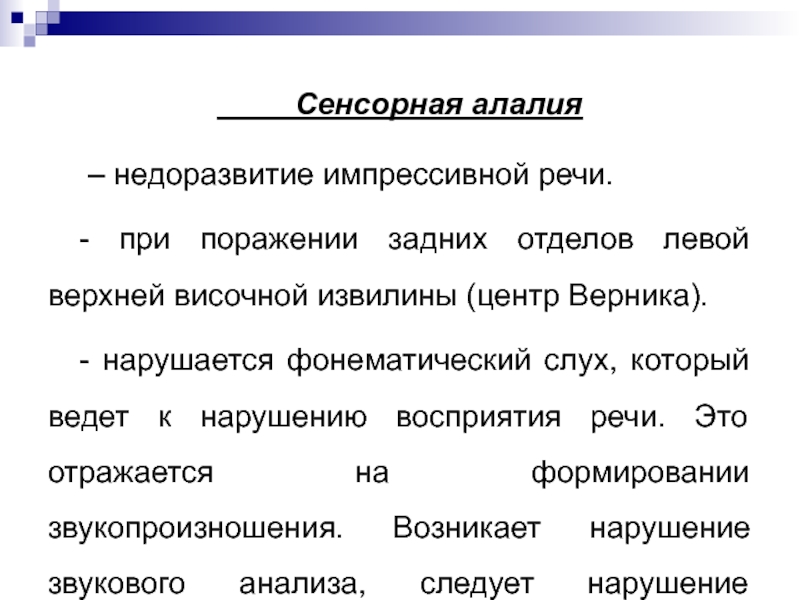 Сенсорная алалия

– недоразвитие импрессивной речи.

- при поражении задних отделов левой верхней височной извилины (центр Верника).

- нарушается фонематический слух, который ведет к нарушению восприятия речи. Это отражается на формировании звукопроизношения. Возникает нарушение звукового анализа, следует нарушение